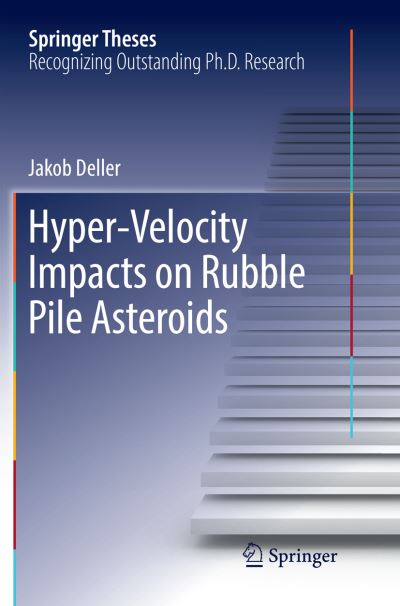 Springer Theses
Recognizing Outstanding Ph.D. Research

Jakob Deller

Hyper-Velocity Impacts on Rubble Pile Asteroids

Springer